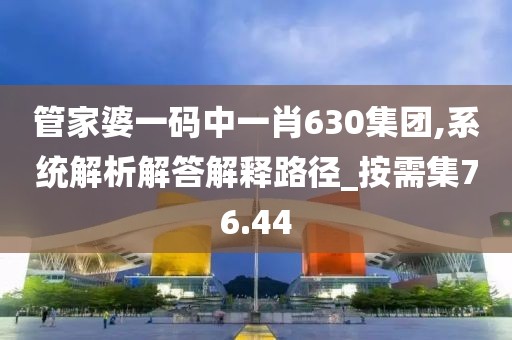 管家婆一码中一肖630集团,系统解析解答解释路径_按需集76.44